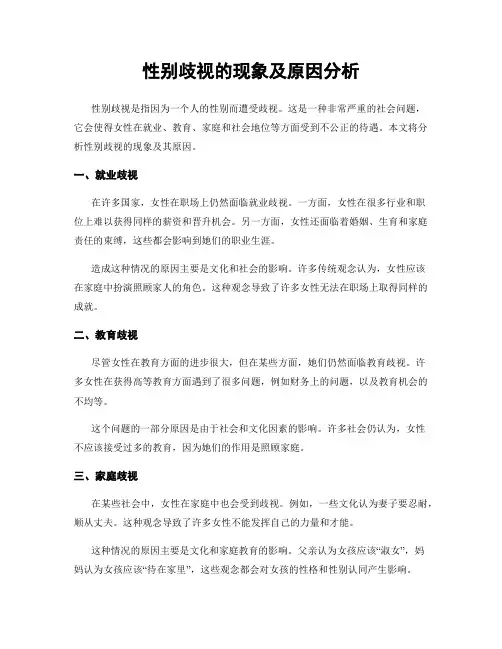 性别歧视的现象及原因分析

性别歧视是指因为一个人的性别而遭受歧视。这是一种非常严重的社会问题，它会使得女性在就业、教育、家庭和社会地位等方面受到不公正的待遇。本文将分析性别歧视的现象及其原因。

一、就业歧视

在许多国家，女性在职场上仍然面临就业歧视。一方面，女性在很多行业和职位上难以获得同样的薪资和晋升机会。另一方面，女性还面临着婚姻、生育和家庭责任的束缚，这些都会影响到她们的职业生涯。

造成这种情况的原因主要是文化和社会的影响。许多传统观念认为，女性应该在家庭中扮演照顾家人的角色。这种观念导致了许多女性无法在职场上取得同样的成就。

二、教育歧视

尽管女性在教育方面的进步很大，但在某些方面，她们仍然面临教育歧视。许多女性在获得高等教育方面遇到了很多问题，例如财务上的问题，以及教育机会的不均等。

这个问题的一部分原因是由于社会和文化因素的影响。许多社会仍认为，女性不应该接受过多的教育，因为她们的作用是照顾家庭。

三、家庭歧视

在某些社会中，女性在家庭中也会受到歧视。例如，一些文化认为妻子要忍耐，顺从丈夫。这种观念导致了许多女性不能发挥自己的力量和才能。

这种情况的原因主要是文化和家庭教育的影响。父亲认为女孩应该“淑女”，妈妈认为女孩应该“待在家里”，这些观念都会对女孩的性格和性别认同产生影响。